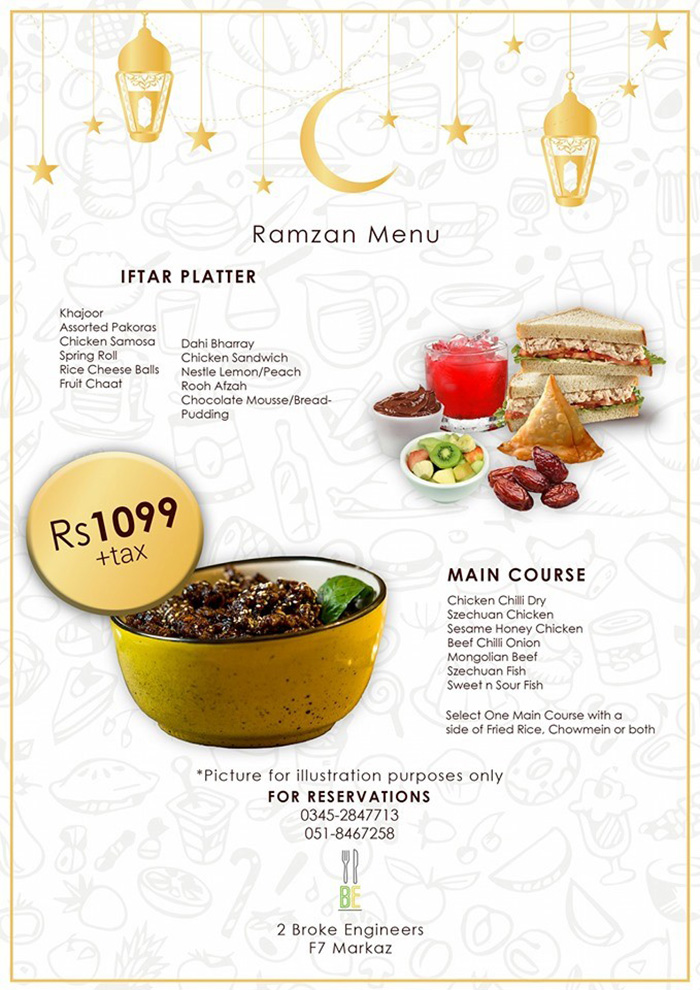 Ramzan Menu

IFTAR PLATTER

Khajoor
Assorted Pakoras
Chicken Samosa
Spring Roll
Rice Cheese Balls
Fruit Chaat

Dahi Bharray
Chicken Sandwich
Nestle Lemon/Peach
Rooh Afzah
Chocolate Mousse/Bread-Pudding

Rs1099
+tax

MAIN COURSE

Chicken Chilli Dry
Szechuan Chicken
Sesame Honey Chicken
Beef Chilli Onion
Mongolian Beef
Szechuan Fish
Sweet n Sour Fish

Select One Main Course with a side of Fried Rice, Chowmein or both

*Picture for illustration purposes only
FOR RESERVATIONS
0345-2847713
051-8467258

BE

2 Broke Engineers
F7 Markaz